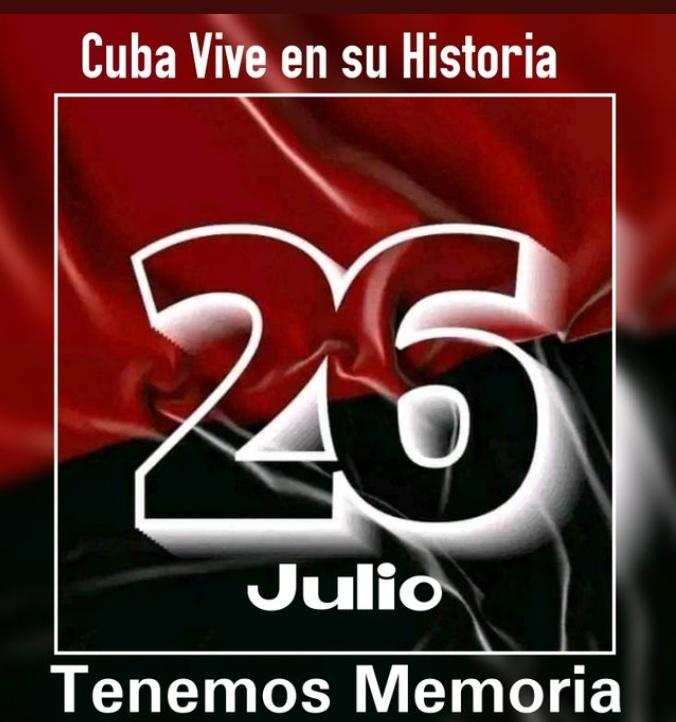 Cuba Vive en su Historia

26

Julio

Tenemos Memoria